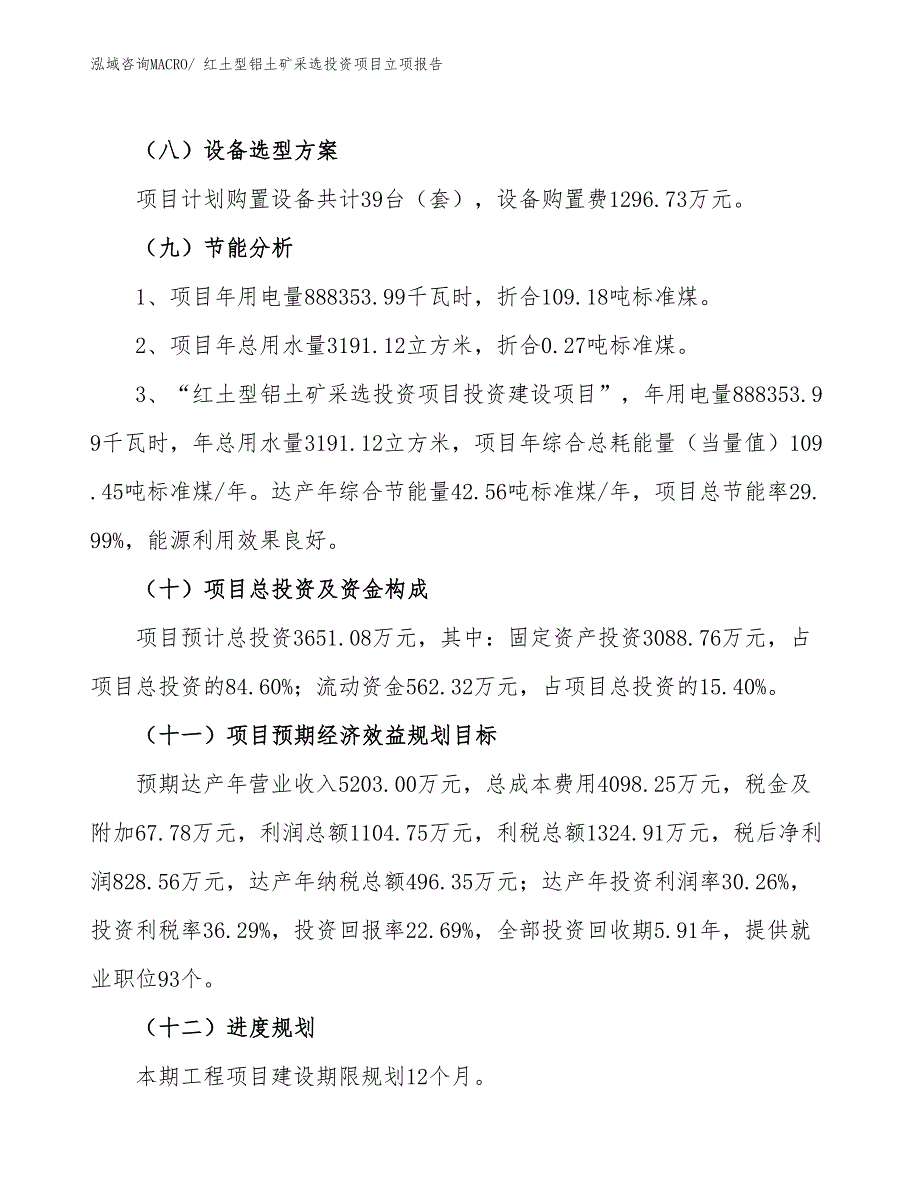 泓域咨询MACRO/ 红土型铝土矿采选投资项目立项报告

（八）设备选型方案

项目计划购置设备共计39台（套），设备购置费1296.73万元。

（九）节能分析

1、项目年用电量888353.99千瓦时，折合109.18吨标准煤。

2、项目年总用水量3191.12立方米，折合0.27吨标准煤。

3、“红土型铝土矿采选投资项目投资建设项目”，年用电量888353.99千瓦时，年总用水量3191.12立方米，项目年综合总耗能量（当量值）109.45吨标准煤/年。达产年综合节能量42.56吨标准煤/年，项目总节能率29.99%，能源利用效果良好。

（十）项目总投资及资金构成

项目预计总投资3651.08万元，其中：固定资产投资3088.76万元，占项目总投资的84.60%；流动资金562.32万元，占项目总投资的15.40%。

（十一）项目预期经济效益规划目标

预期达产年营业收入5203.00万元，总成本费用4098.25万元，税金及附加67.78万元，利润总额1104.75万元，利税总额1324.91万元，税后净利润828.56万元，达产年纳税总额496.35万元；达产年投资利润率30.26%，投资利税率36.29%，投资回报率22.69%，全部投资回收期5.91年，提供就业职位93个。

（十二）进度规划

本期工程项目建设期限规划12个月。